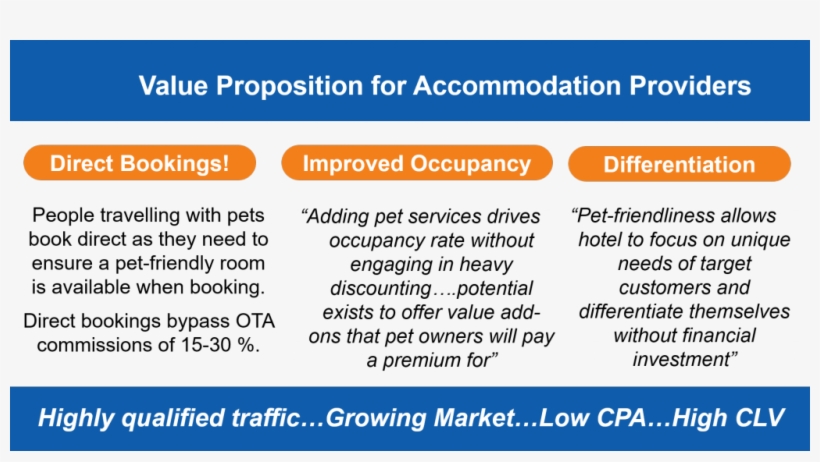 Value Proposition for Accommodation Providers

Direct Bookings!

People travelling with pets book direct as they need to ensure a pet-friendly room is available when booking.

Direct bookings bypass OTA commissions of 15-30 %.

Improved Occupancy

“Adding pet services drives occupancy rate without engaging in heavy discounting….potential exists to offer value add-ons that pet owners will pay a premium for”

Differentiation

“Pet-friendliness allows hotel to focus on unique needs of target customers and differentiate themselves without financial investment”

Highly qualified traffic…Growing Market…Low CPA…High CLV